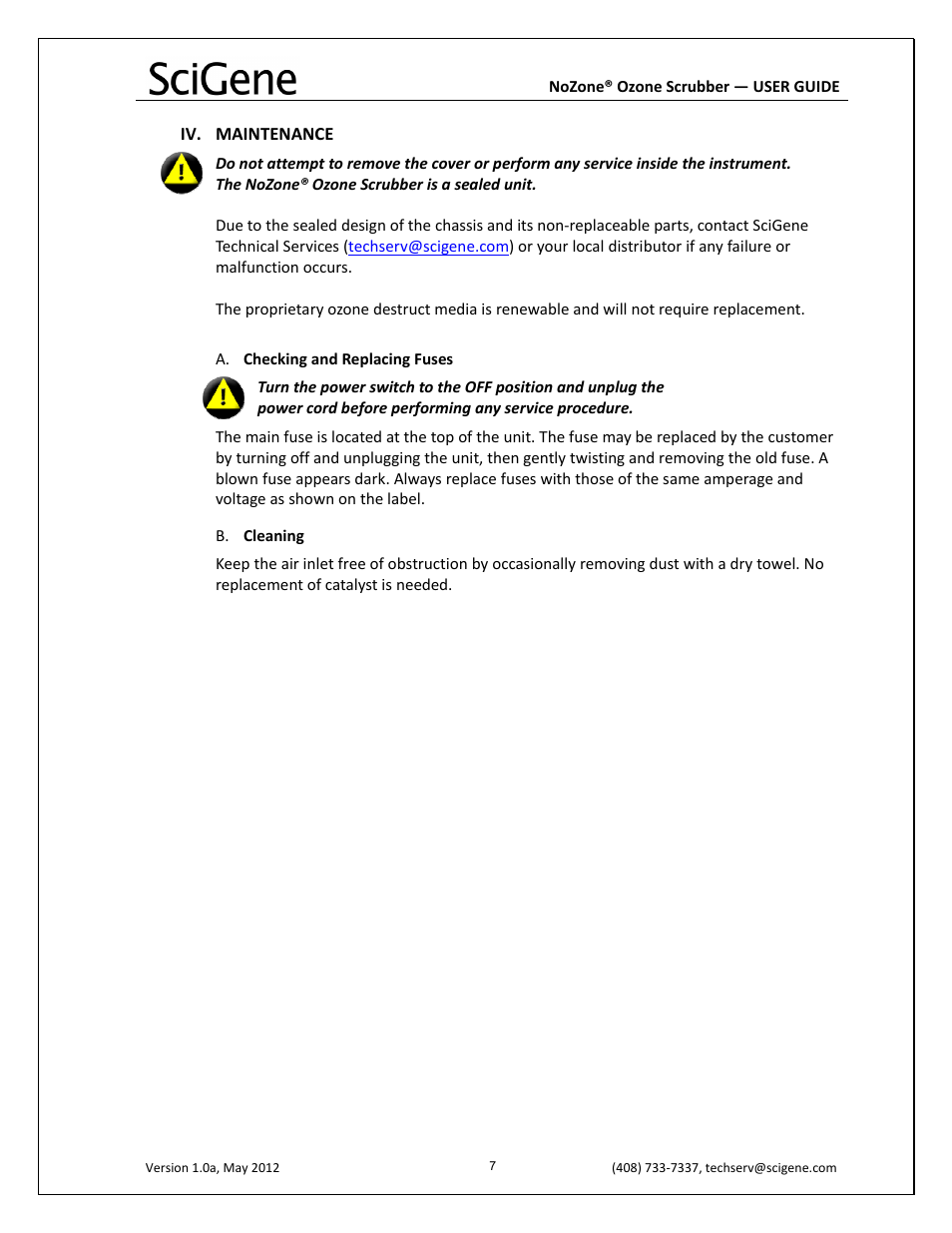 SciGene

NoZone® Ozone Scrubber — USER GUIDE

IV. MAINTENANCE

Do not attempt to remove the cover or perform any service inside the instrument. The NoZone® Ozone Scrubber is a sealed unit.

Due to the sealed design of the chassis and its non-replaceable parts, contact SciGene Technical Services (techserv@scigene.com) or your local distributor if any failure or malfunction occurs.

The proprietary ozone destruct media is renewable and will not require replacement.

A. Checking and Replacing Fuses

Turn the power switch to the OFF position and unplug the power cord before performing any service procedure.

The main fuse is located at the top of the unit. The fuse may be replaced by the customer by turning off and unplugging the unit, then gently twisting and removing the old fuse. A blown fuse appears dark. Always replace fuses with those of the same amperage and voltage as shown on the label.

B. Cleaning

Keep the air inlet free of obstruction by occasionally removing dust with a dry towel. No replacement of catalyst is needed.

Version 1.0a, May 2012

7

(408) 733-7337, techserv@scigene.com